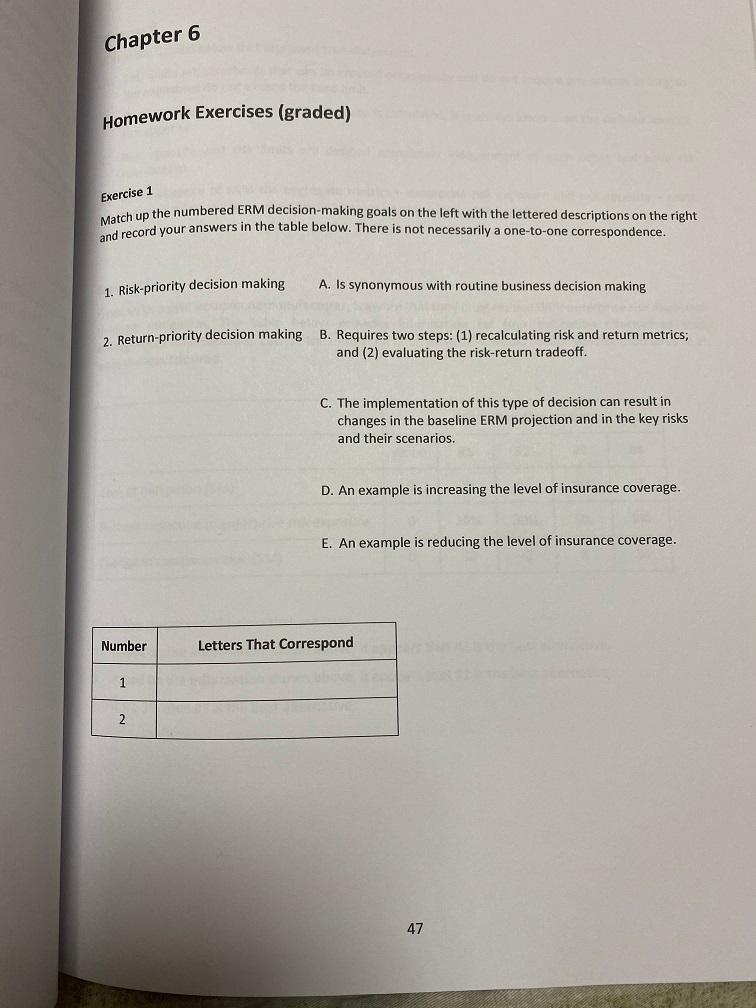 Chapter 6

Homework Exercises (graded)

Exercise 1

Match up the numbered ERM decision-making goals on the left with the lettered descriptions on the right and record your answers in the table below. There is not necessarily a one-to-one correspondence.

1. Risk-priority decision making

2. Return-priority decision making

A. Is synonymous with routine business decision making

B. Requires two steps: (1) recalculating risk and return metrics; and (2) evaluating the risk-return tradeoff.

C. The implementation of this type of decision can result in changes in the baseline ERM projection and in the key risks and their scenarios.

D. An example is increasing the level of insurance coverage.

E. An example is reducing the level of insurance coverage.

| Number | Letters That Correspond |
|---|---|
| 1 | |
| 2 | |

47